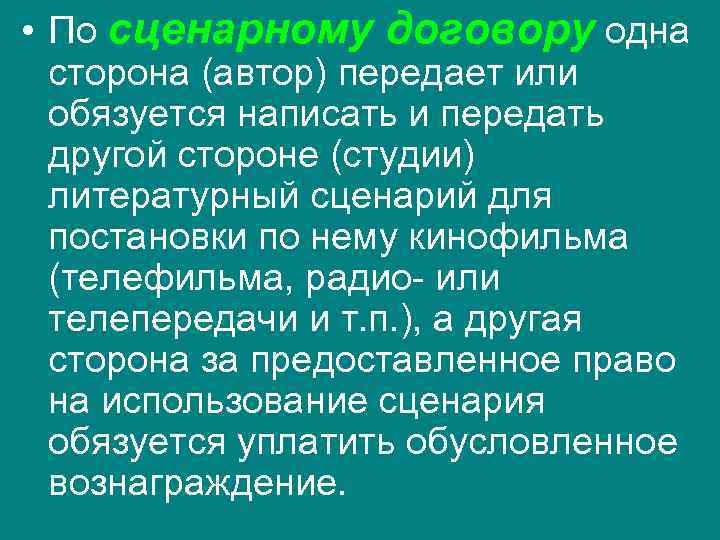 • По сценарному договору одна сторона (автор) передает или обязуется написать и передать другой стороне (студии) литературный сценарий для постановки по нему кинофильма (телефильма, радио- или телепередачи и т.п.), а другая сторона за предоставленное право на использование сценария обязуется уплатить обусловленное вознаграждение.